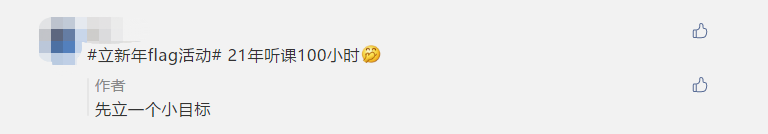 #立新年flag活动# 21年听课100小时🤔

作者
先立一个小目标